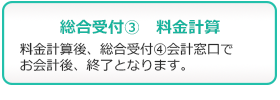 総合受付③　料金計算

料金計算後、総合受付④会計窓口でお会計後、終了となります。